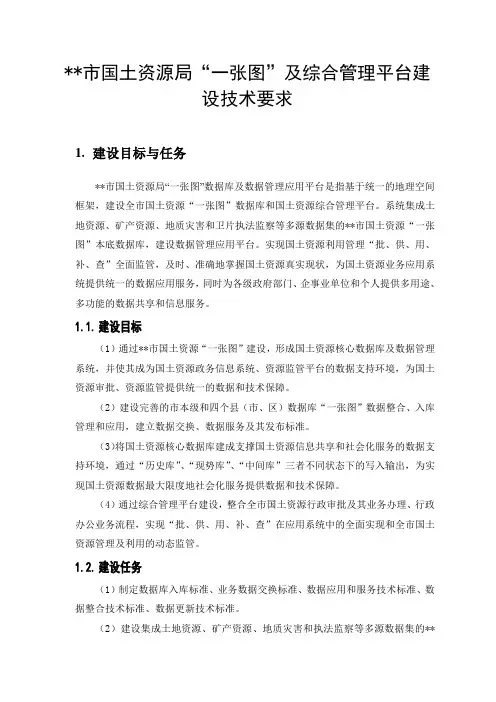 **市国土资源局“一张图”及综合管理平台建设技术要求

1. 建设目标与任务

**市国土资源局“一张图”数据库及数据管理应用平台是指基于统一的地理空间框架，建设全市国土资源“一张图”数据库和国土资源综合管理平台。系统集成土地资源、矿产资源、地质灾害和卫片执法监察等多源数据集的**市国土资源“一张图”本底数据库，建设数据管理应用平台。实现国土资源利用管理“批、供、用、补、查”全面监管，及时、准确地掌握国土资源真实现状，为国土资源业务应用系统提供统一的数据应用服务，同时为各级政府部门、企事业单位和个人提供多用途、多功能的数据共享和信息服务。

1.1. 建设目标

（1）通过**市国土资源“一张图”建设，形成国土资源核心数据库及数据管理系统，并使其成为国土资源政务信息系统、资源监管平台的数据支持环境，为国土资源审批、资源监管提供统一的数据和技术保障。

（2）建设完善的市本级和四个县（市、区）数据库“一张图”数据整合、入库管理和应用，建立数据交换、数据服务及其发布标准。

（3）将国土资源核心数据库建成支撑国土资源信息共享和社会化服务的数据支持环境，通过“历史库”、“现势库”、“中间库”三者不同状态下的写入输出，为实现国土资源数据最大限度地社会化服务提供数据和技术保障。

（4）通过综合管理平台建设，整合全市国土资源行政审批及其业务办理、行政办公业务流程，实现“批、供、用、补、查”在应用系统中的全面实现和全市国土资源管理及利用的动态监管。

1.2. 建设任务

（1）制定数据库入库标准、业务数据交换标准、数据应用和服务技术标准、数据整合技术标准、数据更新技术标准。

（2）建设集成土地资源、矿产资源、地质灾害和执法监察等多源数据集的**